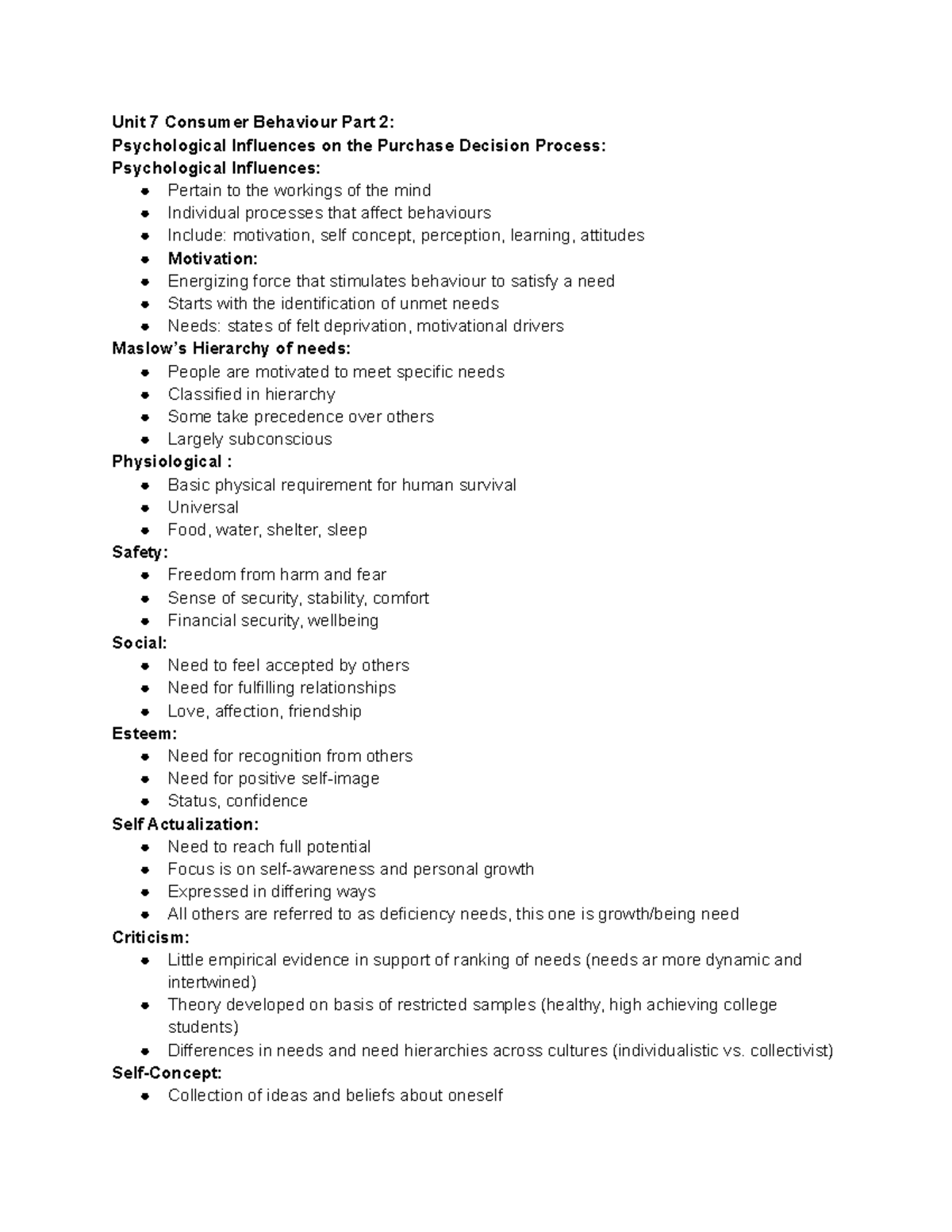 Unit 7 Consumer Behaviour Part 2:
Psychological Influences on the Purchase Decision Process:
Psychological Influences:

- Pertain to the workings of the mind
- Individual processes that affect behaviours
- Include: motivation, self concept, perception, learning, attitudes
- Motivation:
- Energizing force that stimulates behaviour to satisfy a need
- Starts with the identification of unmet needs
- Needs: states of felt deprivation, motivational drivers

Maslow's Hierarchy of needs:

- People are motivated to meet specific needs
- Classified in hierarchy
- Some take precedence over others
- Largely subconscious

Physiological :

- Basic physical requirement for human survival
- Universal
- Food, water, shelter, sleep

Safety:

- Freedom from harm and fear
- Sense of security, stability, comfort
- Financial security, wellbeing

Social:

- Need to feel accepted by others
- Need for fulfilling relationships
- Love, affection, friendship

Esteem:

- Need for recognition from others
- Need for positive self-image
- Status, confidence

Self Actualization:

- Need to reach full potential
- Focus is on self-awareness and personal growth
- Expressed in differing ways
- All others are referred to as deficiency needs, this one is growth/being need

Criticism:

- Little empirical evidence in support of ranking of needs (needs ar more dynamic and intertwined)
- Theory developed on basis of restricted samples (healthy, high achieving college students)
- Differences in needs and need hierarchies across cultures (individualistic vs. collectivist)

Self-Concept:

- Collection of ideas and beliefs about oneself